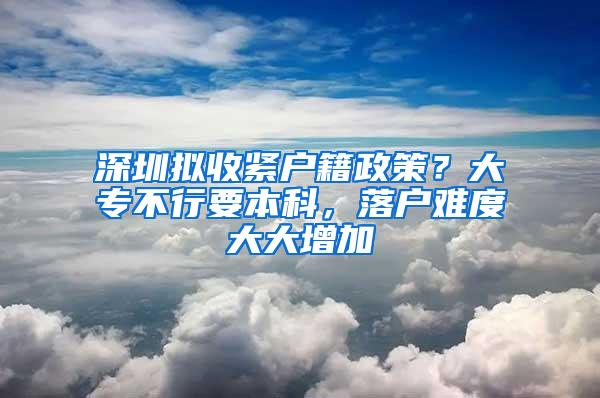 深圳拟收紧户籍政策？大专不行要本科，落户难度大大增加